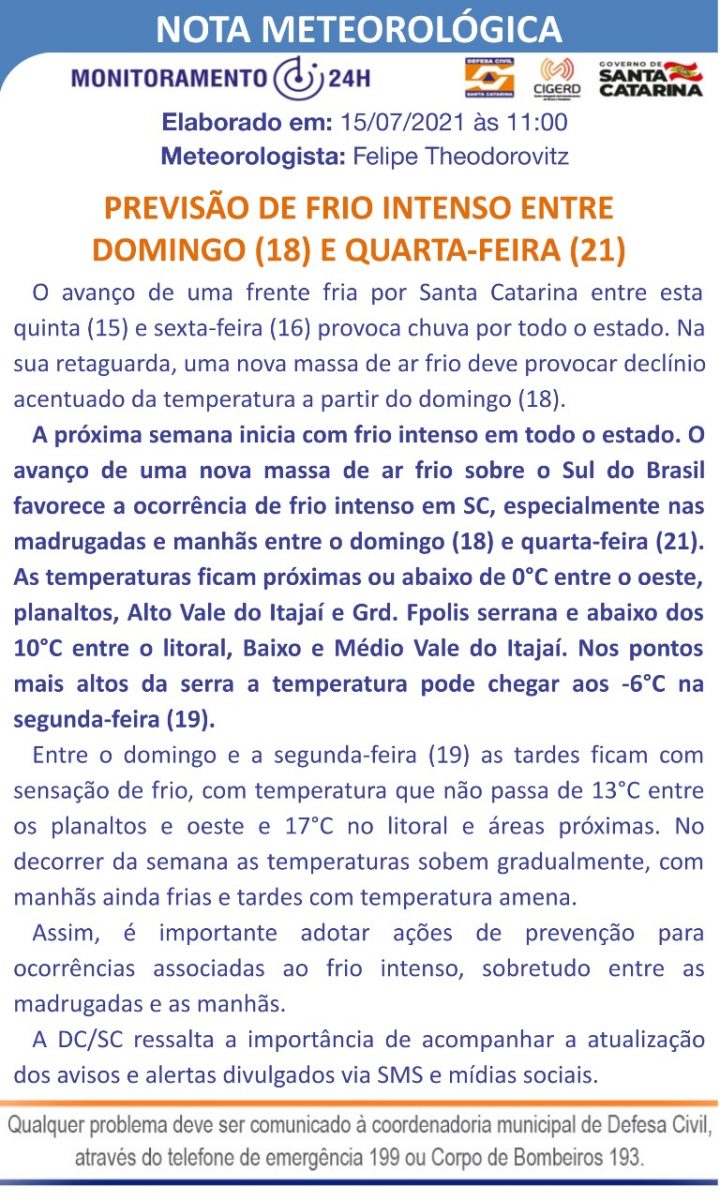 NOTA METEOROLÓGICA

MONITORAMENTO 24H

DEFESA CIVIL SANTA CATARINA

CIGERD

GOVERNO DE SANTA CATARINA

Elaborado em: 15/07/2021 às 11:00
Meteorologista: Felipe Theodorovitz

PREVISÃO DE FRIO INTENSO ENTRE DOMINGO (18) E QUARTA-FEIRA (21)

O avanço de uma frente fria por Santa Catarina entre esta quinta (15) e sexta-feira (16) provoca chuva por todo o estado. Na sua retaguarda, uma nova massa de ar frio deve provocar declínio acentuado da temperatura a partir do domingo (18).

A próxima semana inicia com frio intenso em todo o estado. O avanço de uma nova massa de ar frio sobre o Sul do Brasil favorece a ocorrência de frio intenso em SC, especialmente nas madrugadas e manhãs entre o domingo (18) e quarta-feira (21). As temperaturas ficam próximas ou abaixo de 0°C entre o oeste, planaltos, Alto Vale do Itajaí e Grd. Fpolis serrana e abaixo dos 10°C entre o litoral, Baixo e Médio Vale do Itajaí. Nos pontos mais altos da serra a temperatura pode chegar aos -6°C na segunda-feira (19).

Entre o domingo e a segunda-feira (19) as tardes ficam com sensação de frio, com temperatura que não passa de 13°C entre os planaltos e oeste e 17°C no litoral e áreas próximas. No decorrer da semana as temperaturas sobem gradualmente, com manhãs ainda frias e tardes com temperatura amena.

Assim, é importante adotar ações de prevenção para ocorrências associadas ao frio intenso, sobretudo entre as madrugadas e as manhãs.

A DC/SC ressalta a importância de acompanhar a atualização dos avisos e alertas divulgados via SMS e mídias sociais.

Qualquer problema deve ser comunicado à coordenadoria municipal de Defesa Civil, através do telefone de emergência 199 ou Corpo de Bombeiros 193.